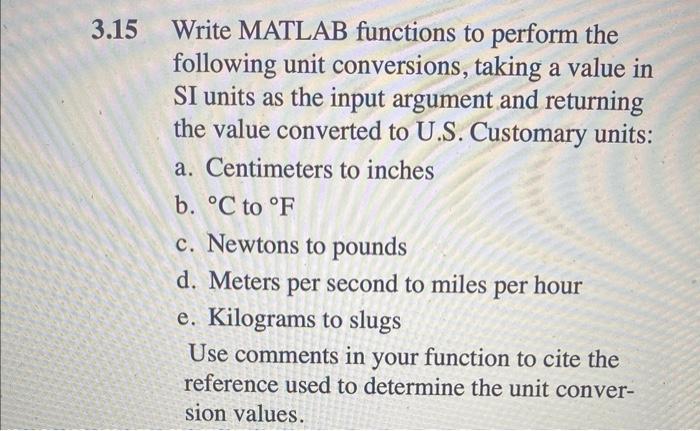 3.15 Write MATLAB functions to perform the following unit conversions, taking a value in SI units as the input argument and returning the value converted to U.S. Customary units:

a. Centimeters to inches

b. °C to °F

c. Newtons to pounds

d. Meters per second to miles per hour

e. Kilograms to slugs

Use comments in your function to cite the reference used to determine the unit conversion values.